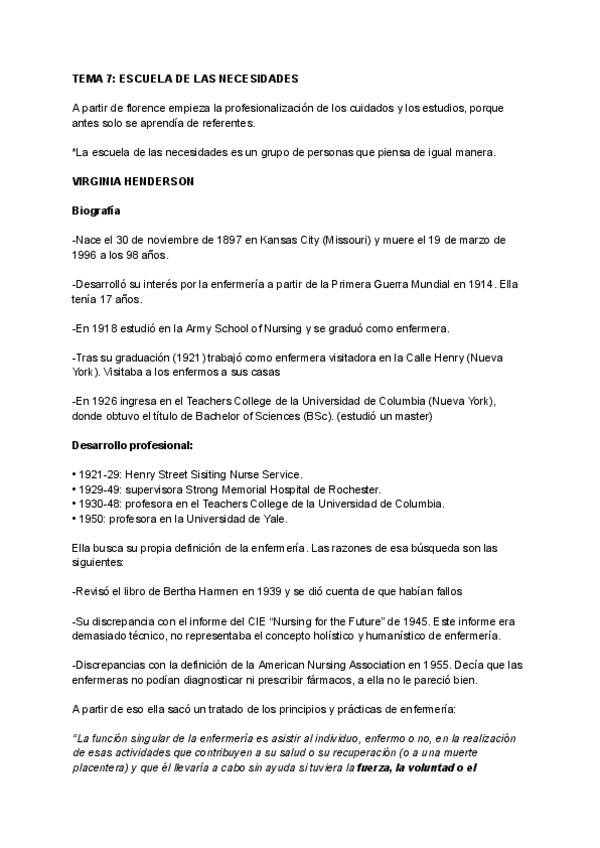 TEMA 7: ESCUELA DE LAS NECESIDADES

A partir de florence empieza la profesionalización de los cuidados y los estudios, porque antes solo se aprendía de referentes.

*La escuela de las necesidades es un grupo de personas que piensa de igual manera.

VIRGINIA HENDERSON

Biografía

-Nace el 30 de noviembre de 1897 en Kansas City (Missouri) y muere el 19 de marzo de 1996 a los 98 años.

-Desarrolló su interés por la enfermería a partir de la Primera Guerra Mundial en 1914. Ella tenía 17 años.

-En 1918 estudió en la Army School of Nursing y se graduó como enfermera.

-Tras su graduación (1921) trabajó como enfermera visitadora en la Calle Henry (Nueva York). Visitaba a los enfermos a sus casas

-En 1926 ingresa en el Teachers College de la Universidad de Columbia (Nueva York), donde obtuvo el título de Bachelor of Sciences (BSc). (estudió un master)

Desarrollo profesional:

• 1921-29: Henry Street Sisiting Nurse Service.
• 1929-49: supervisora Strong Memorial Hospital de Rochester.
• 1930-48: profesora en el Teachers College de la Universidad de Columbia.
• 1950: profesora en la Universidad de Yale.

Ella busca su propia definición de la enfermería. Las razones de esa búsqueda son las siguientes:

-Revisó el libro de Bertha Harmen en 1939 y se dió cuenta de que habían fallos

-Su discrepancia con el informe del CIE "Nursing for the Future" de 1945. Este informe era demasiado técnico, no representaba el concepto holístico y humanístico de enfermería.

-Discrepancias con la definición de la American Nursing Association en 1955. Decía que las enfermeras no podían diagnosticar ni prescribir fármacos, a ella no le pareció bien.

A partir de eso ella sacó un tratado de los principios y prácticas de enfermería:

"La función singular de la enfermería es asistir al individuo, enfermo o no, en la realización de esas actividades que contribuyen a su salud o su recuperación (o a una muerte placentera) y que él llevaría a cabo sin ayuda si tuviera la fuerza, la voluntad o el